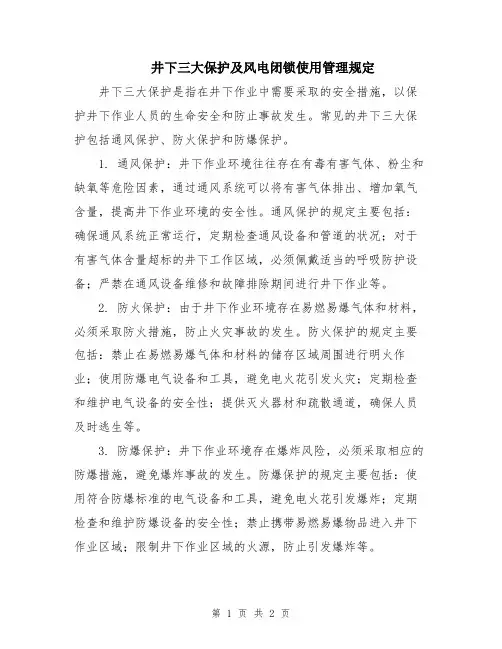 井下三大保护及风电闭锁使用管理规定

井下三大保护是指在井下作业中需要采取的安全措施，以保护井下作业人员的生命安全和防止事故发生。常见的井下三大保护包括通风保护、防火保护和防爆保护。

1. 通风保护：井下作业环境往往存在有毒有害气体、粉尘和缺氧等危险因素，通过通风系统可以将有害气体排出、增加氧气含量，提高井下作业环境的安全性。通风保护的规定主要包括：确保通风系统正常运行，定期检查通风设备和管道的状况；对于有害气体含量超标的井下工作区域，必须佩戴适当的呼吸防护设备；严禁在通风设备维修和故障排除期间进行井下作业等。

2. 防火保护：由于井下作业环境存在易燃易爆气体和材料，必须采取防火措施，防止火灾事故的发生。防火保护的规定主要包括：禁止在易燃易爆气体和材料的储存区域周围进行明火作业；使用防爆电气设备和工具，避免电火花引发火灾；定期检查和维护电气设备的安全性；提供灭火器材和疏散通道，确保人员及时逃生等。

3. 防爆保护：井下作业环境存在爆炸风险，必须采取相应的防爆措施，避免爆炸事故的发生。防爆保护的规定主要包括：使用符合防爆标准的电气设备和工具，避免电火花引发爆炸；定期检查和维护防爆设备的安全性；禁止携带易燃易爆物品进入井下作业区域；限制井下作业区域的火源，防止引发爆炸等。

第 1 页 共 2 页